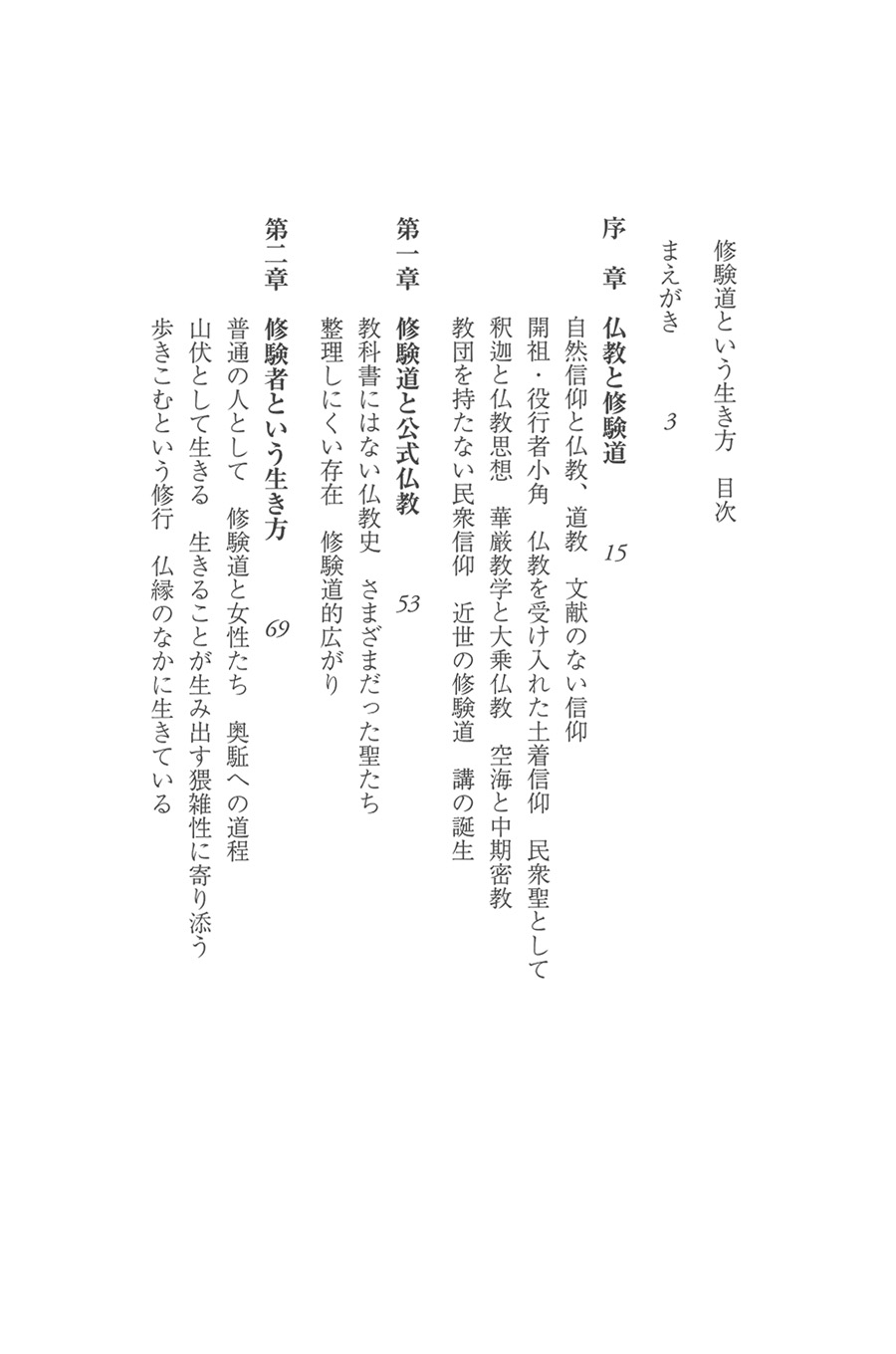 修験道という生き方　目次

まえがき　3

序　章　仏教と修験道　15

自然信仰と仏教、道教　文献のない信仰

開祖・役行者小角　仏教を受け入れた土着信仰　民衆聖として

釈迦と仏教思想　華厳教学と大乗仏教　空海と中期密教

教団を持たない民衆信仰　近世の修験道　講の誕生

第一章　修験道と公式仏教　53

教科書にはない仏教史　さまざまだった聖たち

整理しにくい存在　修験道的広がり

第二章　修験者という生き方　69

普通の人として　修験道と女性たち　奥駈への道程

山伏として生きる　生きることが生み出す猥雑性に寄り添う

歩きこむという修行　仏縁のなかに生きている